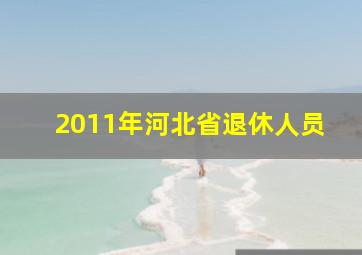 2011年河北省退休人员